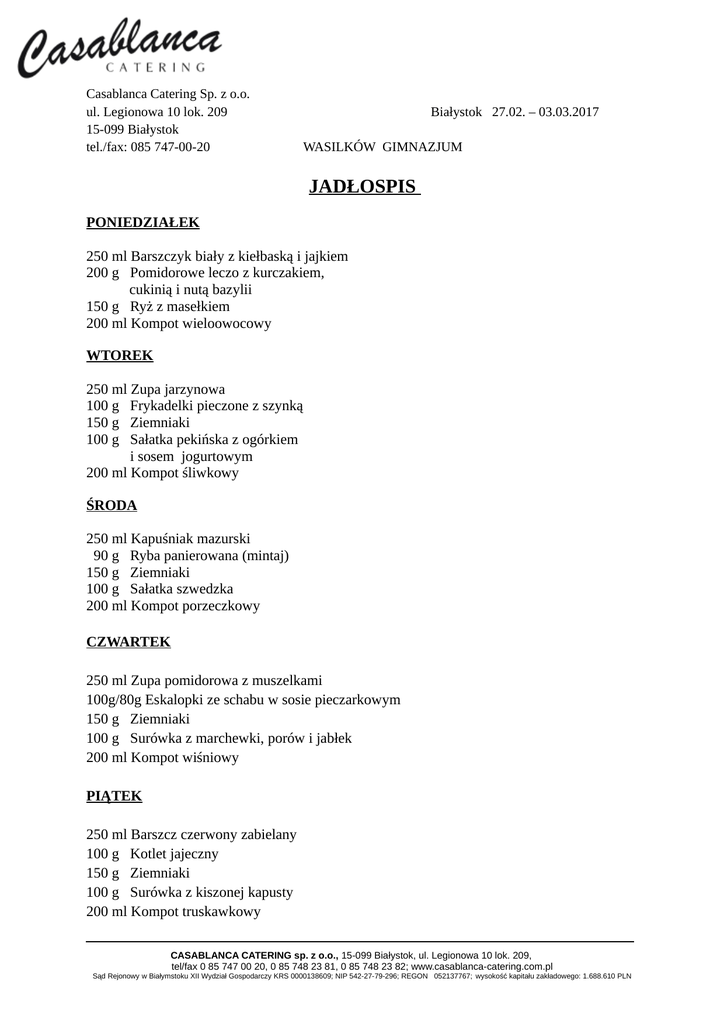 Casablanca
CATERING

Casablanca Catering Sp. z o.o.
ul. Legionowa 10 lok. 209
15-099 Białystok
tel./fax: 085 747-00-20

Białystok 27.02. – 03.03.2017

WASILKÓW GIMNAZJUM

JADŁOSPIS

PONIEDZIAŁEK

250 ml Barszczyk biały z kiełbaską i jajkiem
200 g Pomidorowe leczo z kurczakiem, cukinią i nutą bazylii
150 g Ryż z masełkiem
200 ml Kompot wieloowocowy

WTOREK

250 ml Zupa jarzynowa
100 g Frykadelki pieczone z szynką
150 g Ziemniaki
100 g Sałatka pekińska z ogórkiem i sosem jogurtowym
200 ml Kompot śliwkowy

ŚRODA

250 ml Kapuśniak mazurski
90 g Ryba panierowana (mintaj)
150 g Ziemniaki
100 g Sałatka szwedzka
200 ml Kompot porzeczkowy

CZWARTEK

250 ml Zupa pomidorowa z muszelkami
100g/80g Eskalopki ze schabu w sosie pieczarkowym
150 g Ziemniaki
100 g Surówka z marchewki, porów i jabłek
200 ml Kompot wiśniowy

PIĄTEK

250 ml Barszcz czerwony zabielany
100 g Kotlet jajeczny
150 g Ziemniaki
100 g Surówka z kiszonej kapusty
200 ml Kompot truskawkowy

CASABLANCA CATERING sp. z o.o., 15-099 Białystok, ul. Legionowa 10 lok. 209,
tel/fax 0 85 747 00 20, 0 85 748 23 81, 0 85 748 23 82; www.casablanca-catering.com.pl
Sąd Rejonowy w Białymstoku XII Wydział Gospodarczy KRS 0000138609; NIP 542-27-79-296; REGON 052137767; wysokość kapitału zakładowego: 1.688.610 PLN